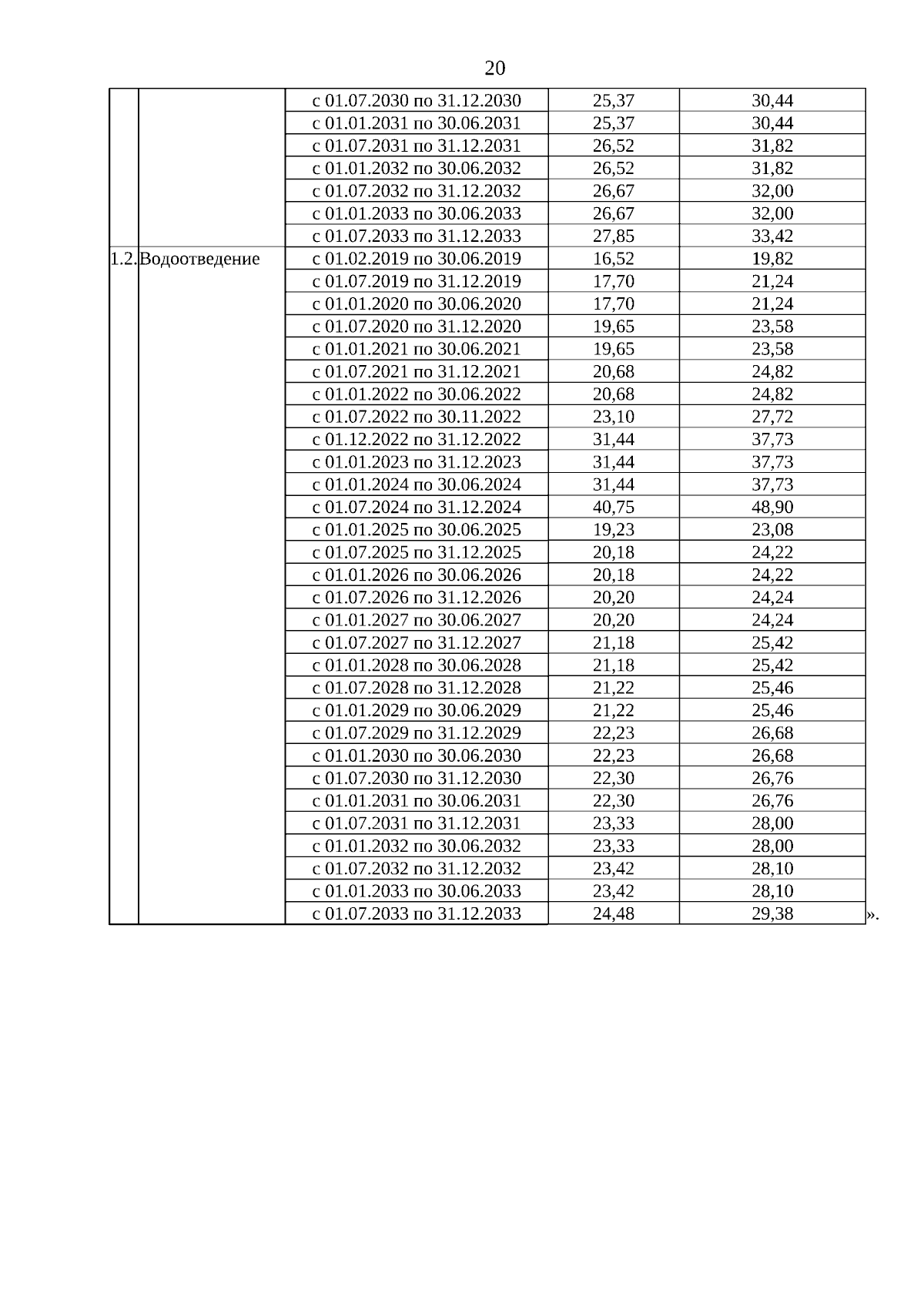 20

| | | | | |
|---|---|---|---|---|
| | | с 01.07.2030 по 31.12.2030 | 25,37 | 30,44 |
| | | с 01.01.2031 по 30.06.2031 | 25,37 | 30,44 |
| | | с 01.07.2031 по 31.12.2031 | 26,52 | 31,82 |
| | | с 01.01.2032 по 30.06.2032 | 26,52 | 31,82 |
| | | с 01.07.2032 по 31.12.2032 | 26,67 | 32,00 |
| | | с 01.01.2033 по 30.06.2033 | 26,67 | 32,00 |
| | | с 01.07.2033 по 31.12.2033 | 27,85 | 33,42 |
| 1.2. | Водоотведение | с 01.02.2019 по 30.06.2019 | 16,52 | 19,82 |
| | | с 01.07.2019 по 31.12.2019 | 17,70 | 21,24 |
| | | с 01.01.2020 по 30.06.2020 | 17,70 | 21,24 |
| | | с 01.07.2020 по 31.12.2020 | 19,65 | 23,58 |
| | | с 01.01.2021 по 30.06.2021 | 19,65 | 23,58 |
| | | с 01.07.2021 по 31.12.2021 | 20,68 | 24,82 |
| | | с 01.01.2022 по 30.06.2022 | 20,68 | 24,82 |
| | | с 01.07.2022 по 30.11.2022 | 23,10 | 27,72 |
| | | с 01.12.2022 по 31.12.2022 | 31,44 | 37,73 |
| | | с 01.01.2023 по 31.12.2023 | 31,44 | 37,73 |
| | | с 01.01.2024 по 30.06.2024 | 31,44 | 37,73 |
| | | с 01.07.2024 по 31.12.2024 | 40,75 | 48,90 |
| | | с 01.01.2025 по 30.06.2025 | 19,23 | 23,08 |
| | | с 01.07.2025 по 31.12.2025 | 20,18 | 24,22 |
| | | с 01.01.2026 по 30.06.2026 | 20,18 | 24,22 |
| | | с 01.07.2026 по 31.12.2026 | 20,20 | 24,24 |
| | | с 01.01.2027 по 30.06.2027 | 20,20 | 24,24 |
| | | с 01.07.2027 по 31.12.2027 | 21,18 | 25,42 |
| | | с 01.01.2028 по 30.06.2028 | 21,18 | 25,42 |
| | | с 01.07.2028 по 31.12.2028 | 21,22 | 25,46 |
| | | с 01.01.2029 по 30.06.2029 | 21,22 | 25,46 |
| | | с 01.07.2029 по 31.12.2029 | 22,23 | 26,68 |
| | | с 01.01.2030 по 30.06.2030 | 22,23 | 26,68 |
| | | с 01.07.2030 по 31.12.2030 | 22,30 | 26,76 |
| | | с 01.01.2031 по 30.06.2031 | 22,30 | 26,76 |
| | | с 01.07.2031 по 31.12.2031 | 23,33 | 28,00 |
| | | с 01.01.2032 по 30.06.2032 | 23,33 | 28,00 |
| | | с 01.07.2032 по 31.12.2032 | 23,42 | 28,10 |
| | | с 01.01.2033 по 30.06.2033 | 23,42 | 28,10 |
| | | с 01.07.2033 по 31.12.2033 | 24,48 | 29,38 |

».